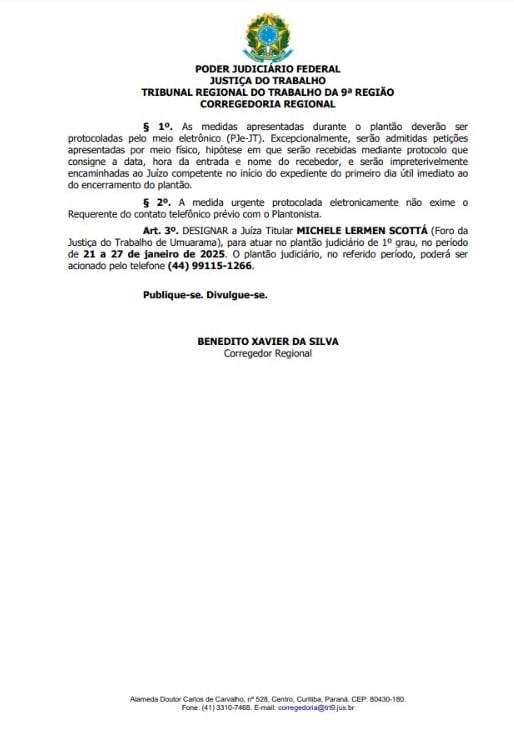 PODER JUDICIÁRIO FEDERAL
JUSTIÇA DO TRABALHO
TRIBUNAL REGIONAL DO TRABALHO DA 9ª REGIÃO
CORREGEDORIA REGIONAL

§ 1º. As medidas apresentadas durante o plantão deverão ser protocoladas pelo meio eletrônico (PJe-JT). Excepcionalmente, serão admitidas petições apresentadas por meio físico, hipótese em que serão recebidas mediante protocolo que consigne a data, hora da entrada e nome do recebedor, e serão impreterivelmente encaminhadas ao Juízo competente no início do expediente do primeiro dia útil imediato ao do encerramento do plantão.

§ 2º. A medida urgente protocolada eletronicamente não exime o Requerente do contato telefônico prévio com o Plantonista.

Art. 3º. DESIGNAR a Juíza Titular MICHELE LERMEN SCOTTÁ (Foro da Justiça do Trabalho de Umuarama), para atuar no plantão judiciário de 1º grau, no período de 21 a 27 de janeiro de 2025. O plantão judiciário, no referido período, poderá ser acionado pelo telefone (44) 99115-1266.

Publique-se. Divulgue-se.

BENEDITO XAVIER DA SILVA
Corregedor Regional

Alameda Doutor Carlos de Carvalho, nº 528, Centro, Curitiba, Paraná. CEP: 80430-180.
Fone: (41) 3310-7468. E-mail: corregedoria@trt9.jus.br